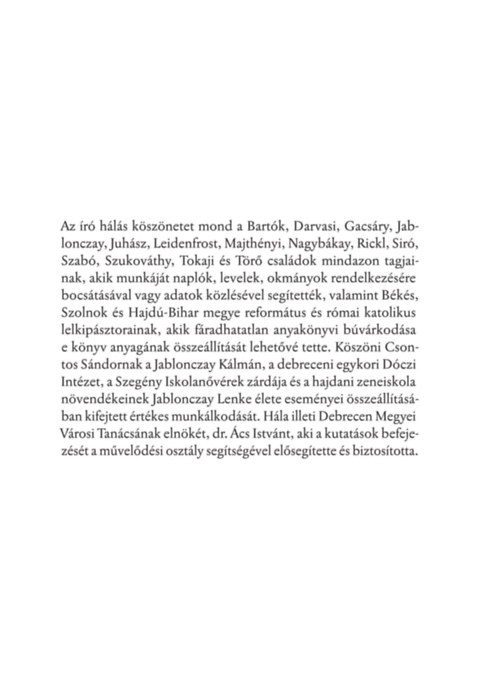 Az író hálás köszönetet mond a Bartók, Darvasi, Gacsáry, Jablonczay, Juhász, Leidenfrost, Majthényi, Nagybákay, Rickl, Siró, Szabó, Szukováthy, Tokaji és Törő családok mindazon tagjainak, akik munkáját naplók, levelek, okmányok rendelkezésére bocsátásával vagy adatok közlésével segítették, valamint Békés, Szolnok és Hajdú-Bihar megye református és római katolikus lelkipásztorainak, akik fáradhatatlan anyakönyvi búvárkodása e könyv anyagának összeállítását lehetővé tette. Köszöni Csontos Sándornak a Jablonczay Kálmán, a debreceni egykori Dóczi Intézet, a Szegény Iskolanővérek zárdája és a hajdani zeneiskola növendékeinek Jablonczay Lenke élete eseményei összeállításában kifejtett értékes munkálkodását. Hála illeti Debrecen Megyei Városi Tanácsának elnökét, dr. Ács Istvánt, aki a kutatások befejezését a művelődési osztály segítségével elősegítette és biztosította.